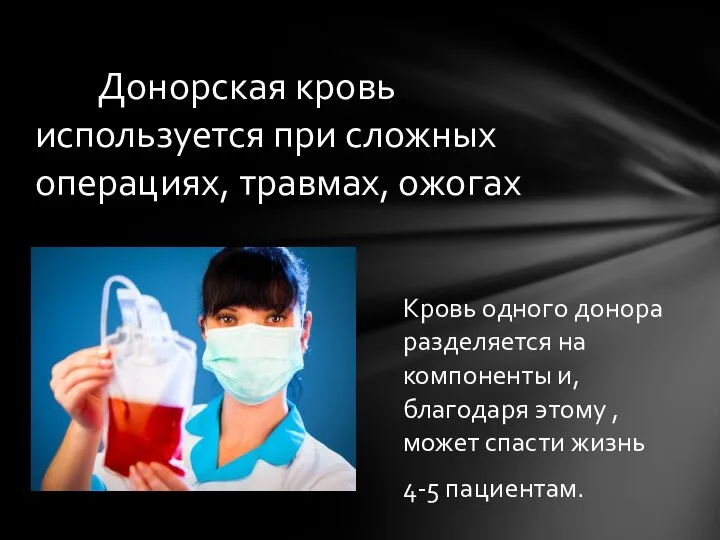 Донорская кровь используется при сложных операциях, травмах, ожогах

Кровь одного донора разделяется на компоненты и, благодаря этому , может спасти жизнь

4-5 пациентам.